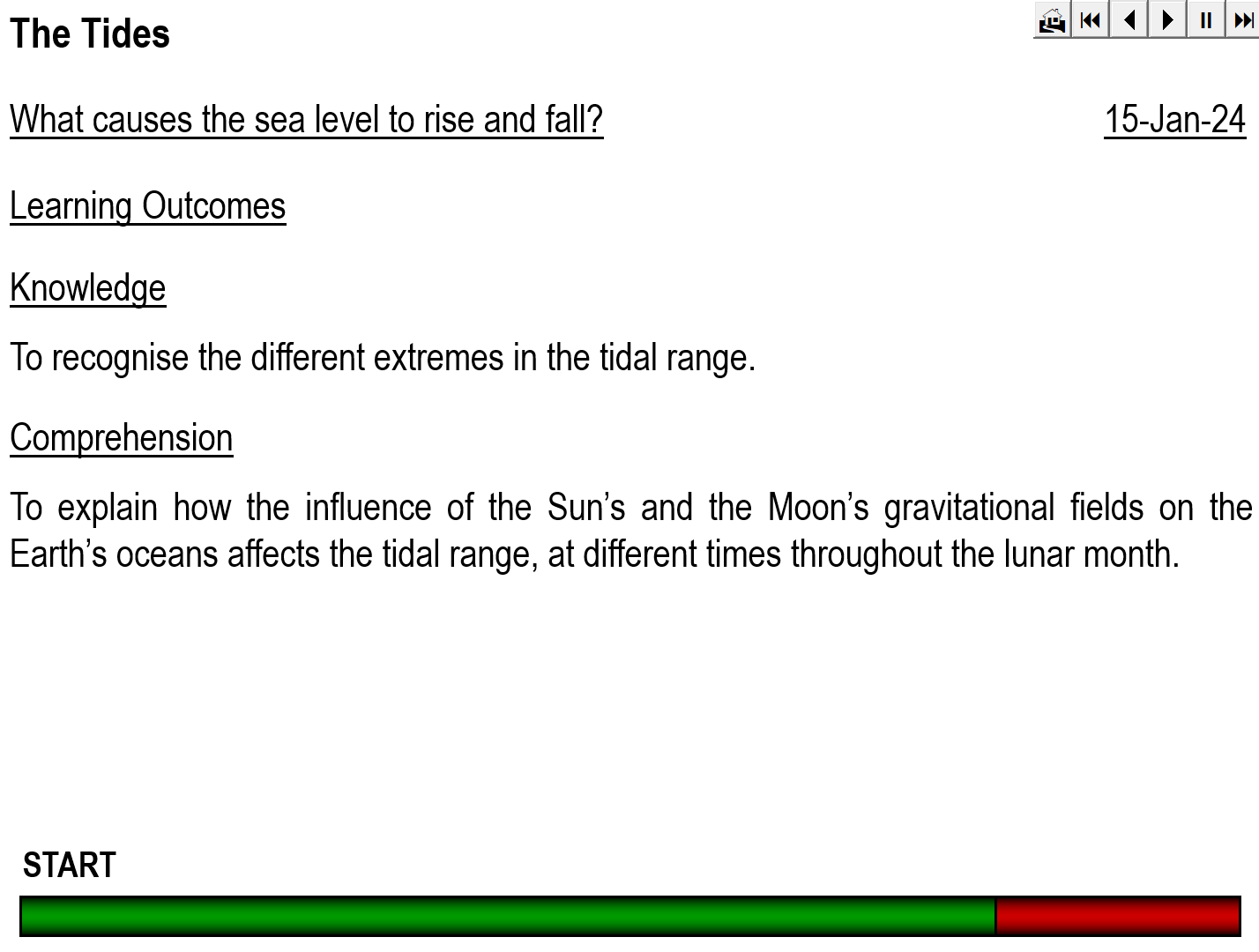 The Tides

What causes the sea level to rise and fall?

15-Jan-24

Learning Outcomes

Knowledge

To recognise the different extremes in the tidal range.

Comprehension

To explain how the influence of the Sun's and the Moon's gravitational fields on the Earth's oceans affects the tidal range, at different times throughout the lunar month.

START